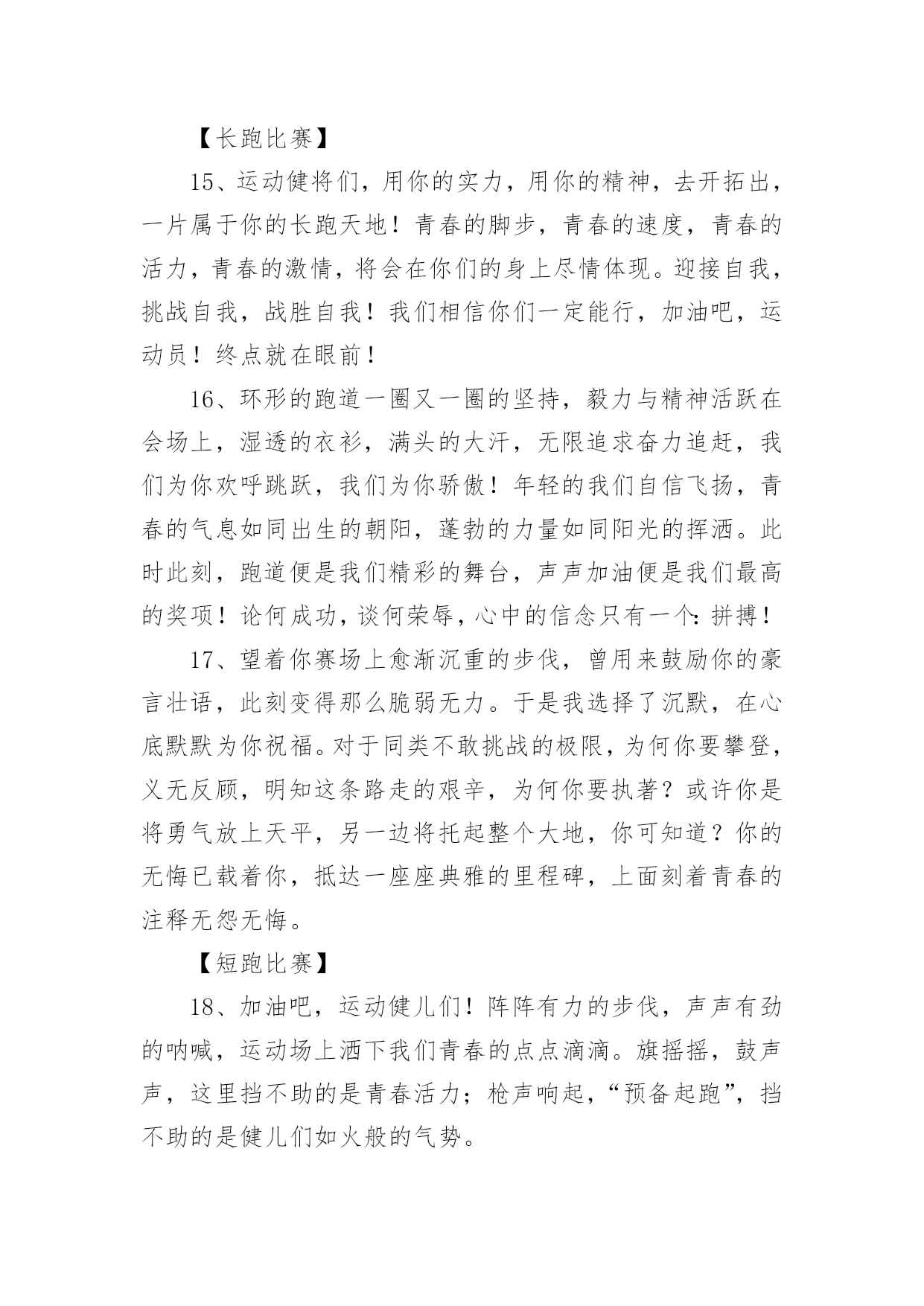 【长跑比赛】

15、运动健将们，用你的实力，用你的精神，去开拓出，一片属于你的长跑天地！青春的脚步，青春的速度，青春的活力，青春的激情，将会在你们的身上尽情体现。迎接自我，挑战自我，战胜自我！我们相信你们一定能行，加油吧，运动员！终点就在眼前！

16、环形的跑道一圈又一圈的坚持，毅力与精神活跃在会场上，湿透的衣衫，满头的大汗，无限追求奋力追赶，我们为你欢呼跳跃，我们为你骄傲！年轻的我们自信飞扬，青春的气息如同出生的朝阳，蓬勃的力量如同阳光的挥洒。此时此刻，跑道便是我们精彩的舞台，声声加油便是我们最高的奖项！论何成功，谈何荣辱，心中的信念只有一个：拼搏！

17、望着你赛场上愈渐沉重的步伐，曾用来鼓励你的豪言壮语，此刻变得那么脆弱无力。于是我选择了沉默，在心底默默为你祝福。对于同类不敢挑战的极限，为何你要攀登，义无反顾，明知这条路走的艰辛，为何你要执著？或许你是将勇气放上天平，另一边将托起整个大地，你可知道？你的无悔已载着你，抵达一座座典雅的里程碑，上面刻着青春的注释无怨无悔。

【短跑比赛】

18、加油吧，运动健儿们！阵阵有力的步伐，声声有劲的呐喊，运动场上洒下我们青春的点点滴滴。旗摇摇，鼓声声，这里挡不助的是青春活力；枪声响起，“预备起跑”，挡不助的是健儿们如火般的气势。